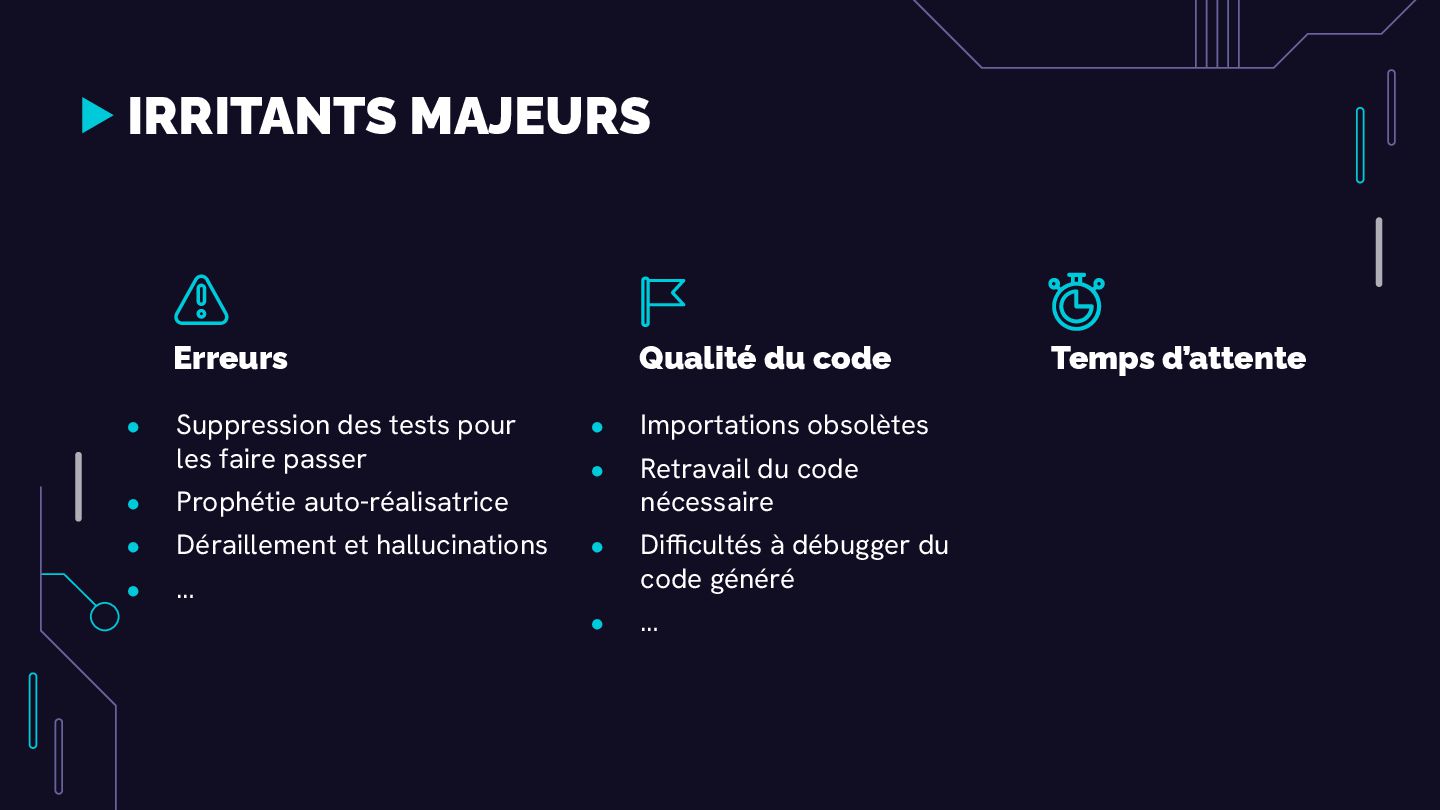 IRRITANTS MAJEURS

Erreurs

• Suppression des tests pour les faire passer
• Prophétie auto-réalisatrice
• Déraillement et hallucinations
• ...

Qualité du code

• Importations obsolètes
• Retravail du code nécessaire
• Difficultés à débugger du code généré
• ...

Temps d'attente